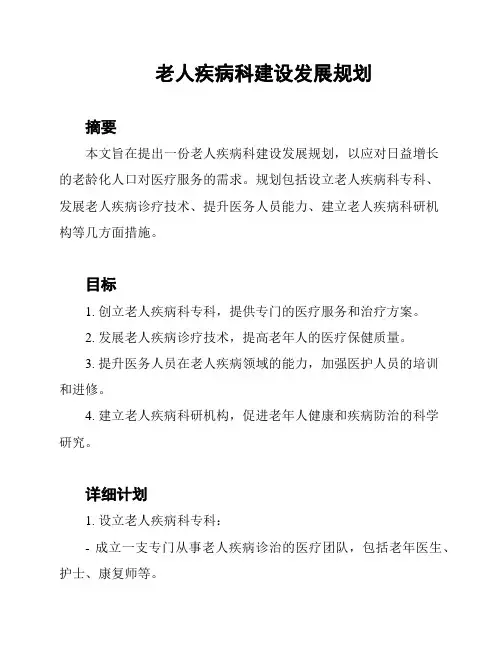 老人疾病科建设发展规划

摘要

本文旨在提出一份老人疾病科建设发展规划，以应对日益增长的老龄化人口对医疗服务的需求。规划包括设立老人疾病科专科、发展老人疾病诊疗技术、提升医务人员能力、建立老人疾病科研机构等几方面措施。

目标

1. 创立老人疾病科专科，提供专门的医疗服务和治疗方案。

2. 发展老人疾病诊疗技术，提高老年人的医疗保健质量。

3. 提升医务人员在老人疾病领域的能力，加强医护人员的培训和进修。

4. 建立老人疾病科研机构，促进老年人健康和疾病防治的科学研究。

详细计划

1. 设立老人疾病科专科：

- 成立一支专门从事老人疾病诊治的医疗团队，包括老年医生、护士、康复师等。